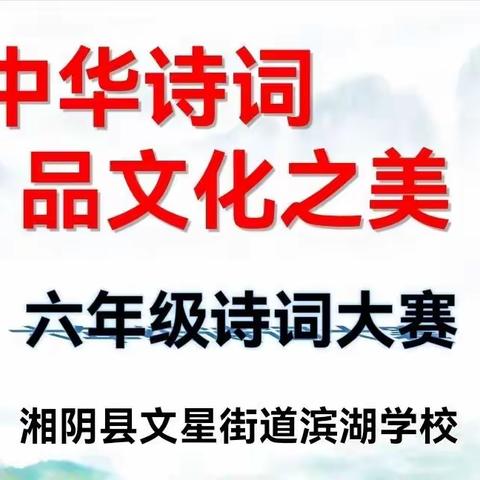 中华诗词
品文化之美

六年级诗词大赛

湘阴县文星街道滨湖学校